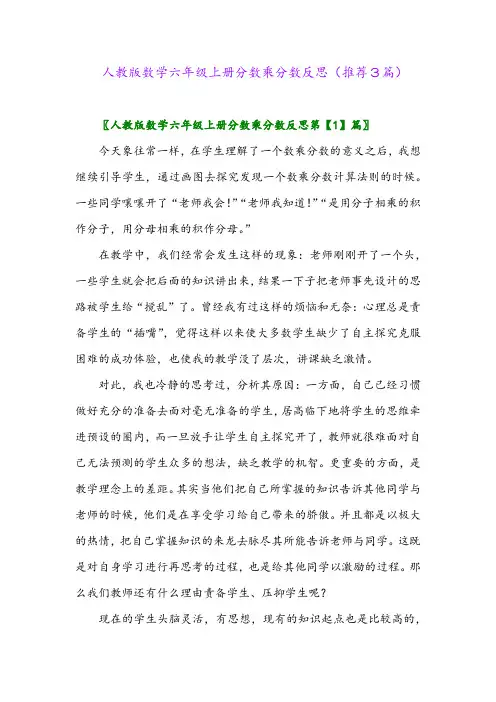 人教版数学六年级上册分数乘分数反思（推荐3篇）

〖人教版数学六年级上册分数乘分数反思第【1】篇〗

今天象往常一样，在学生理解了一个数乘分数的意义之后，我想继续引导学生，通过画图去探究发现一个数乘分数计算法则的时候。一些同学嚷嚷开了“老师我会！”“老师我知道！”“是用分子相乘的积作分子，用分母相乘的积作分母。”

在教学中，我们经常会发生这样的现象：老师刚刚开了一个头，一些学生就会把后面的知识讲出来，结果一下子把老师事先设计的思路被学生给“搅乱”了。曾经我有过这样的烦恼和无奈：心理总是责备学生的“插嘴”，觉得这样以来使大多数学生缺少了自主探究克服困难的成功体验，也使我的教学没了层次，讲课缺乏激情。

对此，我也冷静的思考过，分析其原因：一方面，自己已经习惯做好充分的准备去面对毫无准备的学生，居高临下地将学生的思维牵进预设的圈内，而一旦放手让学生自主探究开了，教师就很难面对自己无法预测的学生众多的想法，缺乏教学的机智。更重要的方面，是教学理念上的差距。其实当他们把自己所掌握的知识告诉其他同学与老师的时候，他们是在享受学习给自己带来的骄傲。并且都是以极大的热情，把自己掌握知识的来龙去脉尽其所能告诉老师与同学。这既是对自身学习进行再思考的过程，也是给其他同学以激励的过程。那么我们教师还有什么理由责备学生、压抑学生呢？

现在的学生头脑灵活，有思想，现有的知识起点也是比较高的，